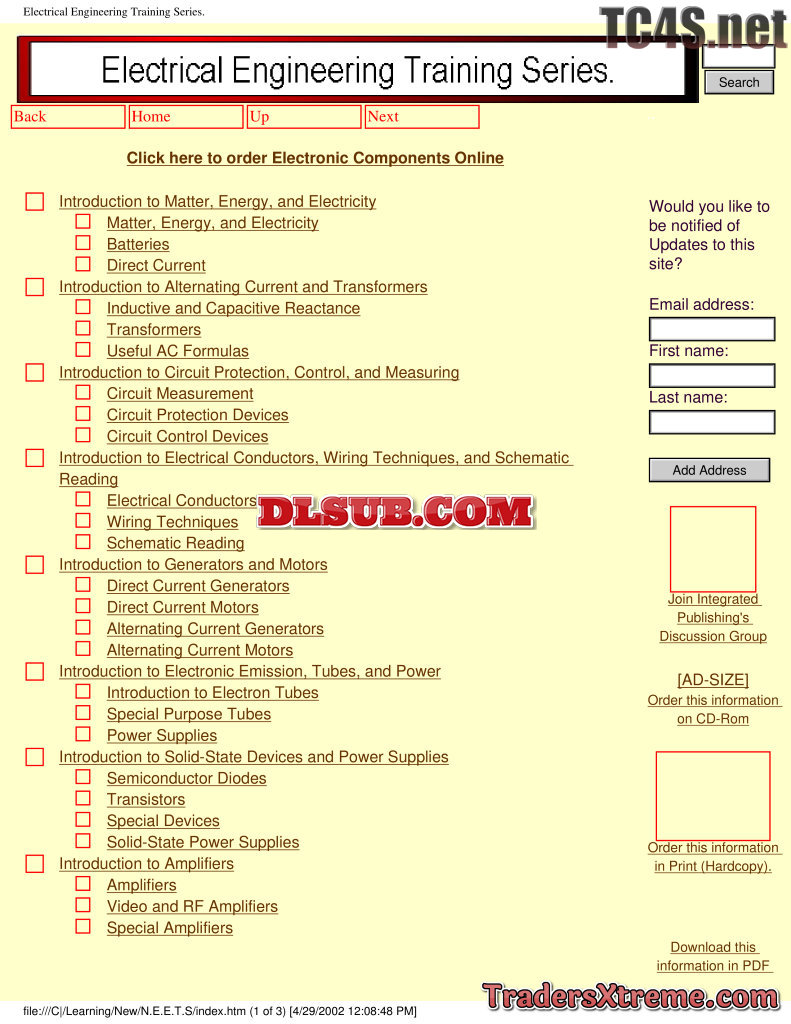 Electrical Engineering Training Series.

Electrical Engineering Training Series.

Search

Back
Home
Up
Next

Click here to order Electronic Components Online

☐ Introduction to Matter, Energy, and Electricity
☐ Matter, Energy, and Electricity
☐ Batteries
☐ Direct Current
☐ Introduction to Alternating Current and Transformers
☐ Inductive and Capacitive Reactance
☐ Transformers
☐ Useful AC Formulas
☐ Introduction to Circuit Protection, Control, and Measuring
☐ Circuit Measurement
☐ Circuit Protection Devices
☐ Circuit Control Devices
☐ Introduction to Electrical Conductors, Wiring Techniques, and Schematic Reading
☐ Electrical Conductors
☐ Wiring Techniques
☐ Schematic Reading
☐ Introduction to Generators and Motors
☐ Direct Current Generators
☐ Direct Current Motors
☐ Alternating Current Generators
☐ Alternating Current Motors
☐ Introduction to Electronic Emission, Tubes, and Power
☐ Introduction to Electron Tubes
☐ Special Purpose Tubes
☐ Power Supplies
☐ Introduction to Solid-State Devices and Power Supplies
☐ Semiconductor Diodes
☐ Transistors
☐ Special Devices
☐ Solid-State Power Supplies
☐ Introduction to Amplifiers
☐ Amplifiers
☐ Video and RF Amplifiers
☐ Special Amplifiers

Would you like to be notified of Updates to this site?

Email address:

First name:

Last name:

Add Address

Join Integrated Publishing's Discussion Group

[AD-SIZE]
Order this information on CD-Rom

Order this information in Print (Hardcopy).

Download this information in PDF

file:///C|/Learning/New/N.E.E.T.S/index.htm (1 of 3) [4/29/2002 12:08:48 PM]

TC4S.net

DLSUB.COM

TradersXtreme.com